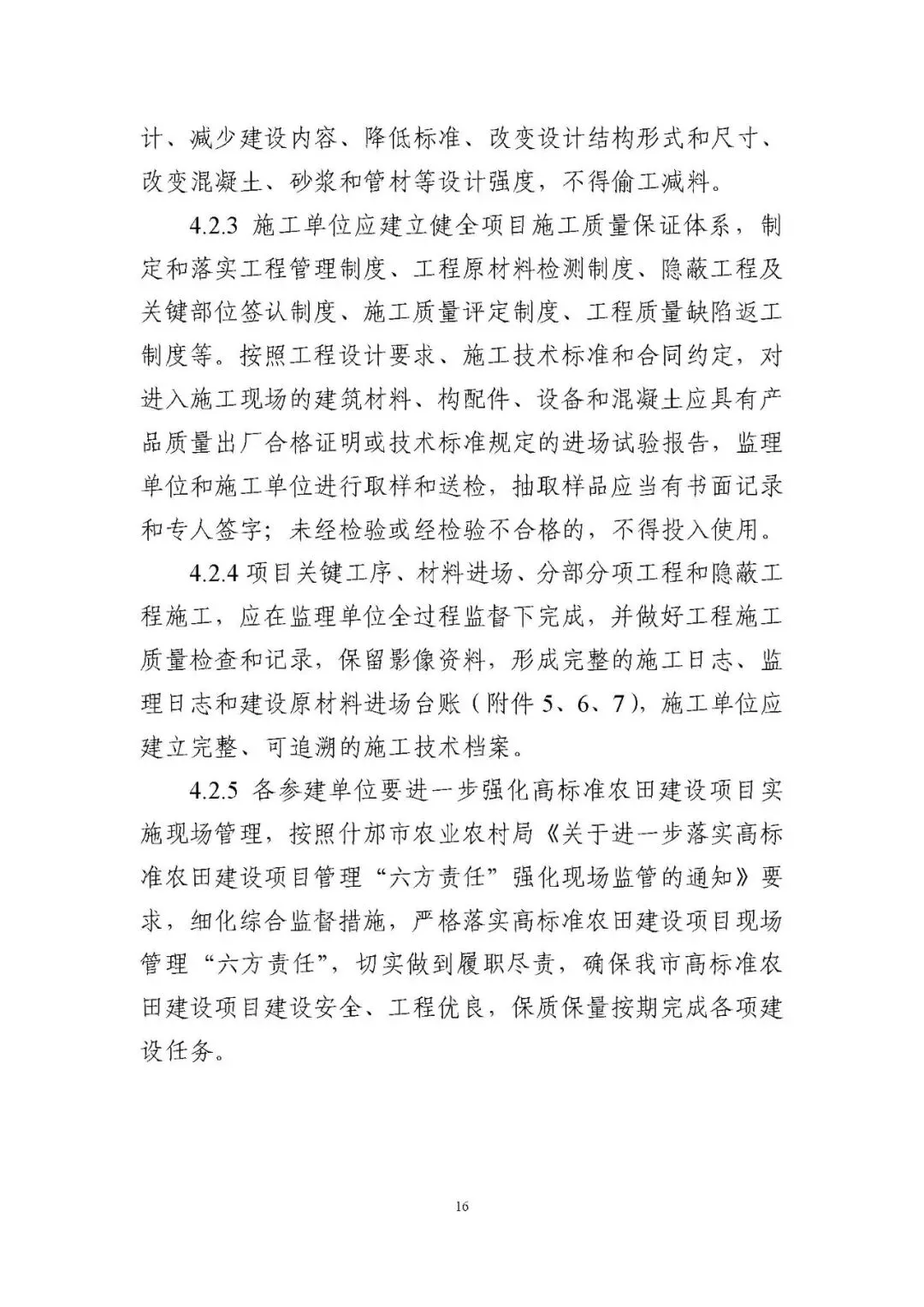 计、减少建设内容、降低标准、改变设计结构形式和尺寸、改变混凝土、砂浆和管材等设计强度，不得偷工减料。

4.2.3 施工单位应建立健全项目施工质量保证体系，制定和落实工程管理制度、工程原材料检测制度、隐蔽工程及关键部位签认制度、施工质量评定制度、工程质量缺陷返工制度等。按照工程设计要求、施工技术标准和合同约定，对进入施工现场的建筑材料、构配件、设备和混凝土应具有产品质量出厂合格证明或技术标准规定的进场试验报告，监理单位和施工单位进行取样和送检，抽取样品应当有书面记录和专人签字；未经检验或经检验不合格的，不得投入使用。

4.2.4 项目关键工序、材料进场、分部分项工程和隐蔽工程施工，应在监理单位全过程监督下完成，并做好工程施工质量检查和记录，保留影像资料，形成完整的施工日志、监理日志和建设原材料进场台账（附件 5、6、7），施工单位应建立完整、可追溯的施工技术档案。

4.2.5 各参建单位要进一步强化高标准农田建设项目实施现场管理，按照什邡市农业农村局《关于进一步落实高标准农田建设项目管理“六方责任”强化现场监管的通知》要求，细化综合监督措施，严格落实高标准农田建设项目现场管理“六方责任”，切实做到履职尽责，确保我市高标准农田建设项目建设安全、工程优良，保质保量按期完成各项建设任务。

16